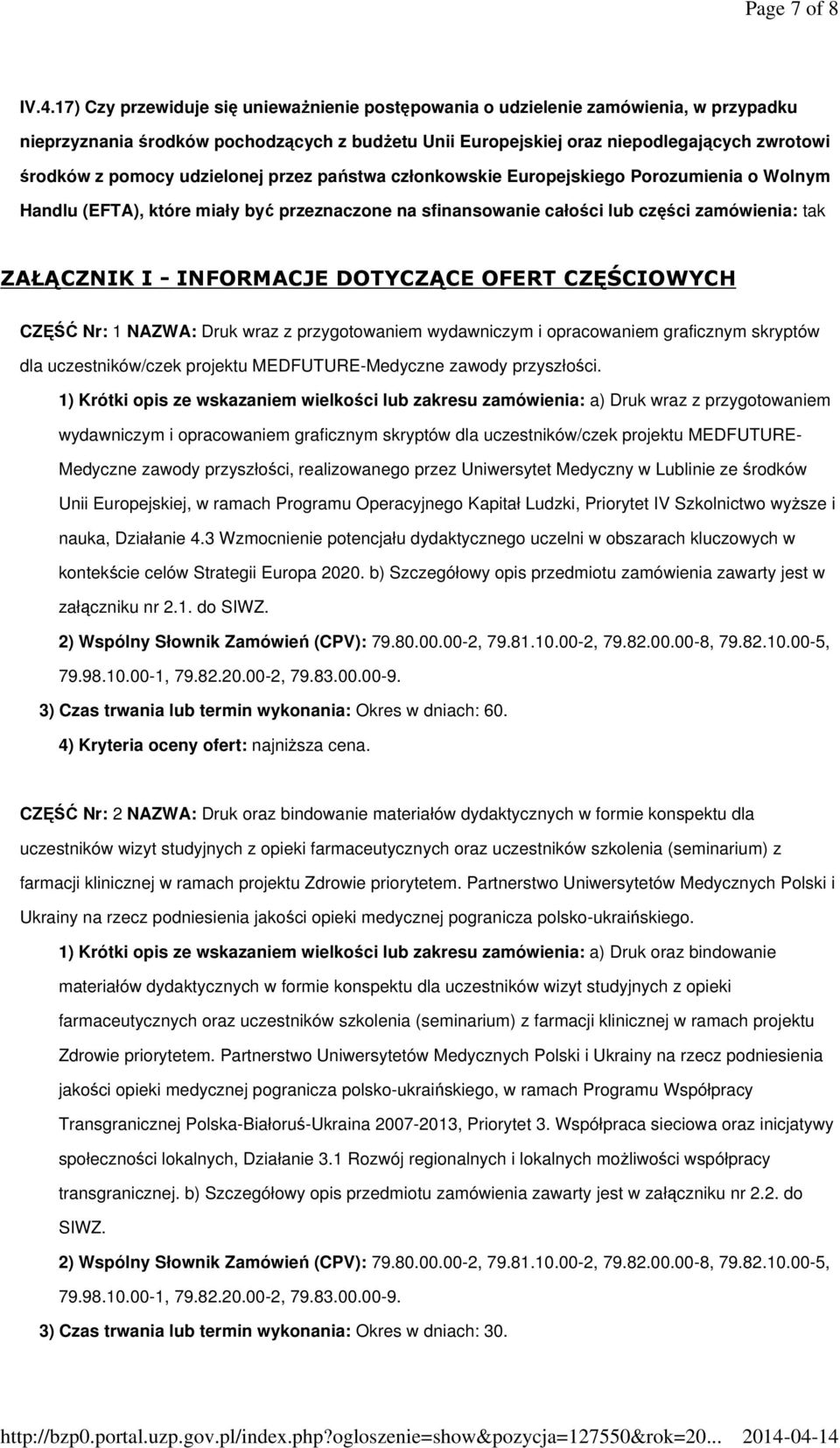 Page 7 of 8

IV.4.17) Czy przewiduje się unieważnienie postępowania o udzielenie zamówienia, w przypadku nieprzyznania środków pochodzących z budżetu Unii Europejskiej oraz niepodlegających zwrotowi środków z pomocy udzielonej przez państwa członkowskie Europejskiego Porozumienia o Wolnym Handlu (EFTA), które miały być przeznaczone na sfinansowanie całości lub części zamówienia: tak

ZAŁĄCZNIK I - INFORMACJE DOTYCZĄCE OFERT CZĘŚCIOWYCH

CZĘŚĆ Nr: 1 NAZWA: Druk wraz z przygotowaniem wydawniczym i opracowaniem graficznym skryptów dla uczestników/czek projektu MEDFUTURE-Medyczne zawody przyszłości.

1) Krótki opis ze wskazaniem wielkości lub zakresu zamówienia: a) Druk wraz z przygotowaniem wydawniczym i opracowaniem graficznym skryptów dla uczestników/czek projektu MEDFUTURE-Medyczne zawody przyszłości, realizowanego przez Uniwersytet Medyczny w Lublinie ze środków Unii Europejskiej, w ramach Programu Operacyjnego Kapitał Ludzki, Priorytet IV Szkolnictwo wyższe i nauka, Działanie 4.3 Wzmocnienie potencjału dydaktycznego uczelni w obszarach kluczowych w kontekście celów Strategii Europa 2020. b) Szczegółowy opis przedmiotu zamówienia zawarty jest w załączniku nr 2.1. do SIWZ.

2) Wspólny Słownik Zamówień (CPV): 79.80.00.00-2, 79.81.10.00-2, 79.82.00.00-8, 79.82.10.00-5, 79.98.10.00-1, 79.82.20.00-2, 79.83.00.00-9.

3) Czas trwania lub termin wykonania: Okres w dniach: 60.

4) Kryteria oceny ofert: najniższa cena.

CZĘŚĆ Nr: 2 NAZWA: Druk oraz bindowanie materiałów dydaktycznych w formie konspektu dla uczestników wizyt studyjnych z opieki farmaceutycznych oraz uczestników szkolenia (seminarium) z farmacji klinicznej w ramach projektu Zdrowie priorytetem. Partnerstwo Uniwersytetów Medycznych Polski i Ukrainy na rzecz podniesienia jakości opieki medycznej pogranicza polsko-ukraińskiego.

1) Krótki opis ze wskazaniem wielkości lub zakresu zamówienia: a) Druk oraz bindowanie materiałów dydaktycznych w formie konspektu dla uczestników wizyt studyjnych z opieki farmaceutycznych oraz uczestników szkolenia (seminarium) z farmacji klinicznej w ramach projektu Zdrowie priorytetem. Partnerstwo Uniwersytetów Medycznych Polski i Ukrainy na rzecz podniesienia jakości opieki medycznej pogranicza polsko-ukraińskiego, w ramach Programu Współpracy Transgranicznej Polska-Białoruś-Ukraina 2007-2013, Priorytet 3. Współpraca sieciowa oraz inicjatywy społeczności lokalnych, Działanie 3.1 Rozwój regionalnych i lokalnych możliwości współpracy transgranicznej. b) Szczegółowy opis przedmiotu zamówienia zawarty jest w załączniku nr 2.2. do SIWZ.

2) Wspólny Słownik Zamówień (CPV): 79.80.00.00-2, 79.81.10.00-2, 79.82.00.00-8, 79.82.10.00-5, 79.98.10.00-1, 79.82.20.00-2, 79.83.00.00-9.

3) Czas trwania lub termin wykonania: Okres w dniach: 30.

http://bzp0.portal.uzp.gov.pl/index.php?ogloszenie=show&pozycja=127550&rok=20... 2014-04-14